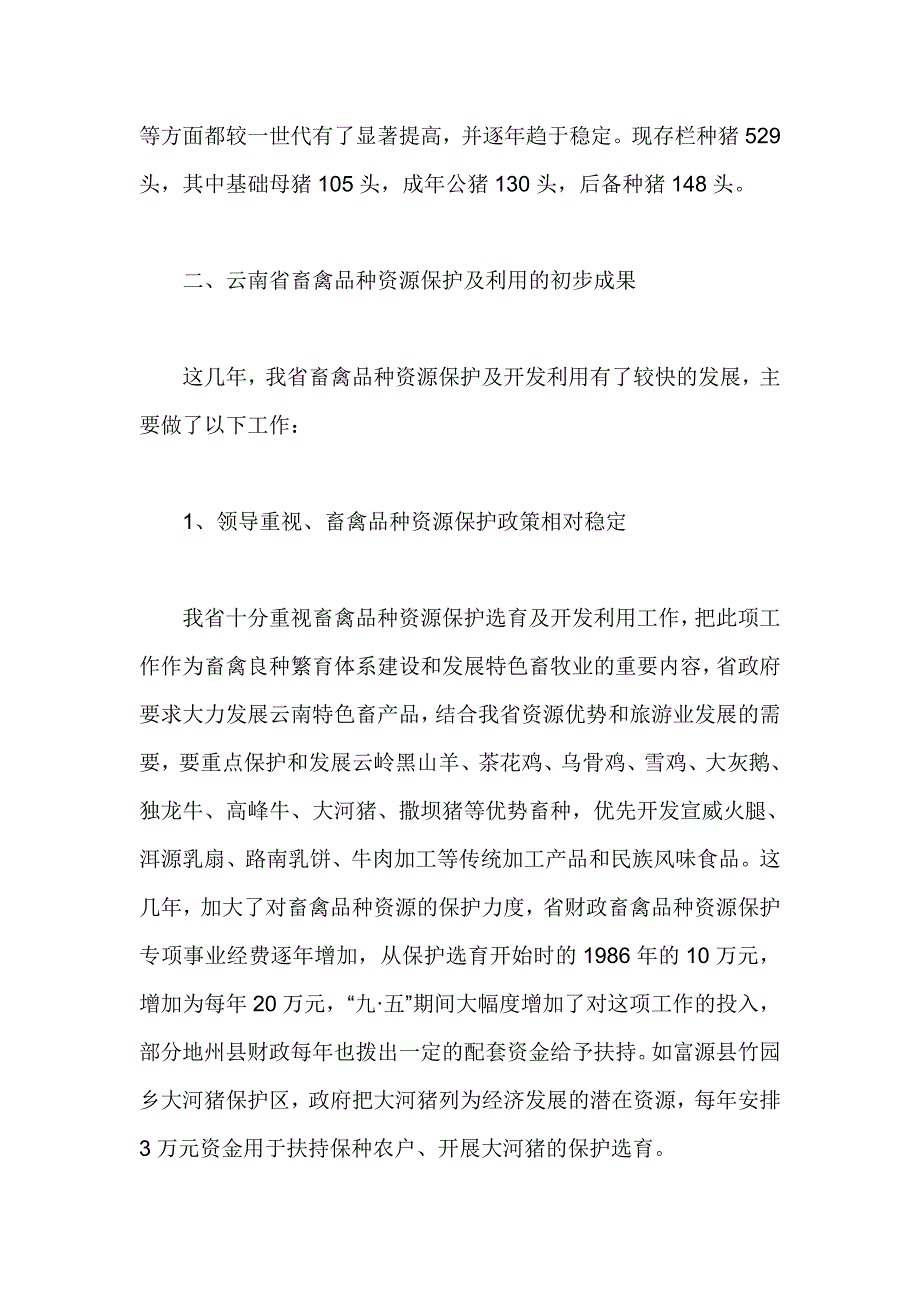 等方面都较一世代有了显著提高，并逐年趋于稳定。现存栏种猪 529 头，其中基础母猪 105 头，成年公猪 130 头，后备种猪 148 头。

二、云南省畜禽品种资源保护及利用的初步成果

这几年，我省畜禽品种资源保护及开发利用有了较快的发展，主要做了以下工作：

1、领导重视、畜禽品种资源保护政策相对稳定

我省十分重视畜禽品种资源保护选育及开发利用工作，把此项工作作为畜禽良种繁育体系建设和发展特色畜牧业的重要内容，省政府要求大力发展云南特色畜产品，结合我省资源优势和旅游业发展的需要，要重点保护和发展云岭黑山羊、茶花鸡、乌骨鸡、雪鸡、大灰鹅、独龙牛、高峰牛、大河猪、撒坝猪等优势畜种，优先开发宣威火腿、洱源乳扇、路南乳饼、牛肉加工等传统加工产品和民族风味食品。这几年，加大了对畜禽品种资源的保护力度，省财政畜禽品种资源保护专项事业经费逐年增加，从保护选育开始时的 1986 年的 10 万元，增加为每年 20 万元，“九·五”期间大幅度增加了对这项工作的投入，部分地州县财政每年也拨出一定的配套资金给予扶持。如富源县竹园乡大河猪保护区，政府把大河猪列为经济发展的潜在资源，每年安排 3 万元资金用于扶持保种农户、开展大河猪的保护选育。